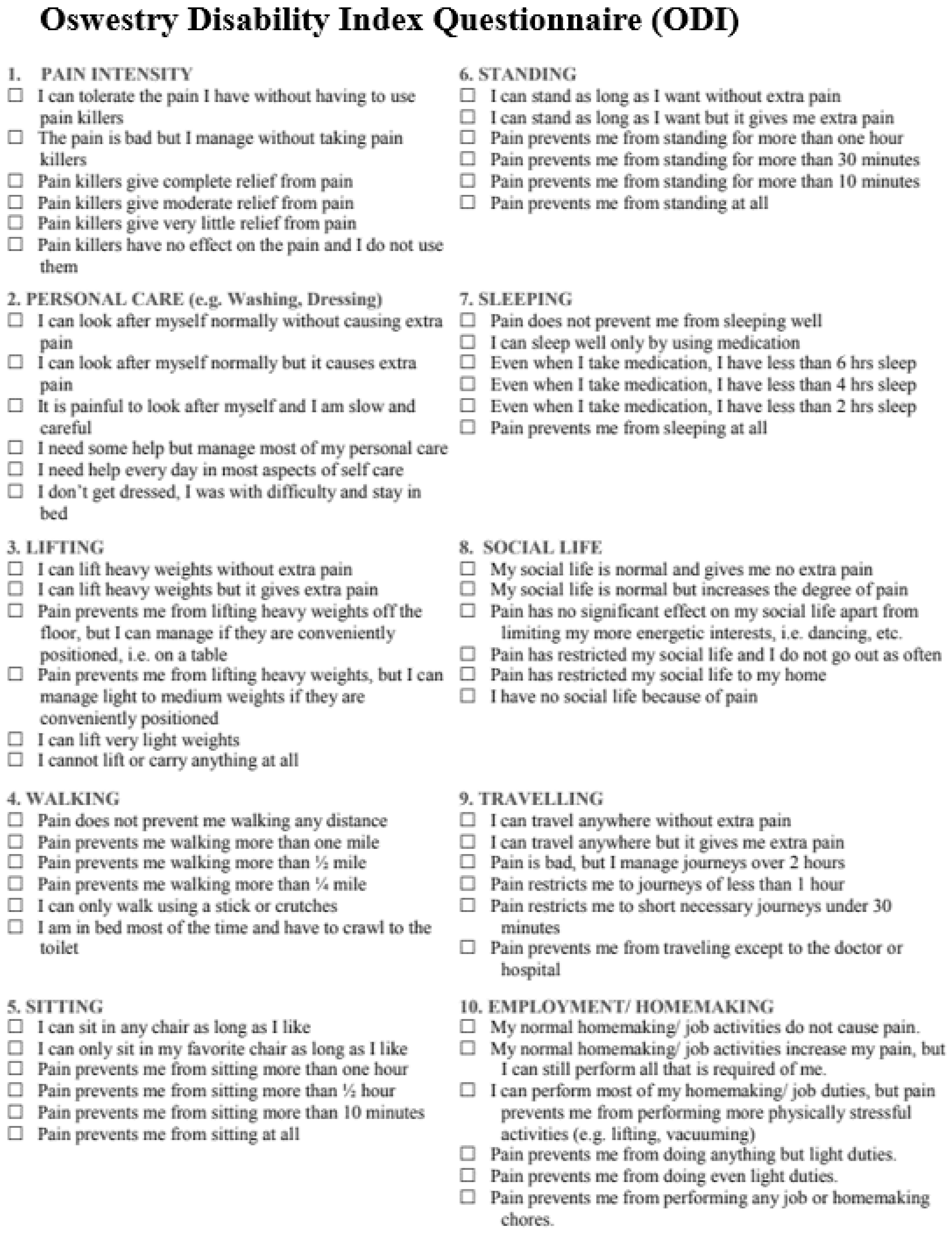 Oswestry Disability Index Questionnaire (ODI)

1. PAIN INTENSITY
☐ I can tolerate the pain I have without having to use pain killers
☐ The pain is bad but I manage without taking pain killers
☐ Pain killers give complete relief from pain
☐ Pain killers give moderate relief from pain
☐ Pain killers give very little relief from pain
☐ Pain killers have no effect on the pain and I do not use them

2. PERSONAL CARE (e.g. Washing, Dressing)
☐ I can look after myself normally without causing extra pain
☐ I can look after myself normally but it causes extra pain
☐ It is painful to look after myself and I am slow and careful
☐ I need some help but manage most of my personal care
☐ I need help every day in most aspects of self care
☐ I don't get dressed, I was with difficulty and stay in bed

3. LIFTING
☐ I can lift heavy weights without extra pain
☐ I can lift heavy weights but it gives extra pain
☐ Pain prevents me from lifting heavy weights off the floor, but I can manage if they are conveniently positioned, i.e. on a table
☐ Pain prevents me from lifting heavy weights, but I can manage light to medium weights if they are conveniently positioned
☐ I can lift very light weights
☐ I cannot lift or carry anything at all

4. WALKING
☐ Pain does not prevent me walking any distance
☐ Pain prevents me walking more than one mile
☐ Pain prevents me walking more than ½ mile
☐ Pain prevents me walking more than ¼ mile
☐ I can only walk using a stick or crutches
☐ I am in bed most of the time and have to crawl to the toilet

5. SITTING
☐ I can sit in any chair as long as I like
☐ I can only sit in my favorite chair as long as I like
☐ Pain prevents me from sitting more than one hour
☐ Pain prevents me from sitting more than ½ hour
☐ Pain prevents me from sitting more than 10 minutes
☐ Pain prevents me from sitting at all

6. STANDING
☐ I can stand as long as I want without extra pain
☐ I can stand as long as I want but it gives me extra pain
☐ Pain prevents me from standing for more than one hour
☐ Pain prevents me from standing for more than 30 minutes
☐ Pain prevents me from standing for more than 10 minutes
☐ Pain prevents me from standing at all

7. SLEEPING
☐ Pain does not prevent me from sleeping well
☐ I can sleep well only by using medication
☐ Even when I take medication, I have less than 6 hrs sleep
☐ Even when I take medication, I have less than 4 hrs sleep
☐ Even when I take medication, I have less than 2 hrs sleep
☐ Pain prevents me from sleeping at all

8. SOCIAL LIFE
☐ My social life is normal and gives me no extra pain
☐ My social life is normal but increases the degree of pain
☐ Pain has no significant effect on my social life apart from limiting my more energetic interests, i.e. dancing, etc.
☐ Pain has restricted my social life and I do not go out as often
☐ Pain has restricted my social life to my home
☐ I have no social life because of pain

9. TRAVELLING
☐ I can travel anywhere without extra pain
☐ I can travel anywhere but it gives me extra pain
☐ Pain is bad, but I manage journeys over 2 hours
☐ Pain restricts me to journeys of less than 1 hour
☐ Pain restricts me to short necessary journeys under 30 minutes
☐ Pain prevents me from traveling except to the doctor or hospital

10. EMPLOYMENT/ HOMEMAKING
☐ My normal homemaking/ job activities do not cause pain.
☐ My normal homemaking/ job activities increase my pain, but I can still perform all that is required of me.
☐ I can perform most of my homemaking/ job duties, but pain prevents me from performing more physically stressful activities (e.g. lifting, vacuuming)
☐ Pain prevents me from doing anything but light duties.
☐ Pain prevents me from doing even light duties.
☐ Pain prevents me from performing any job or homemaking chores.